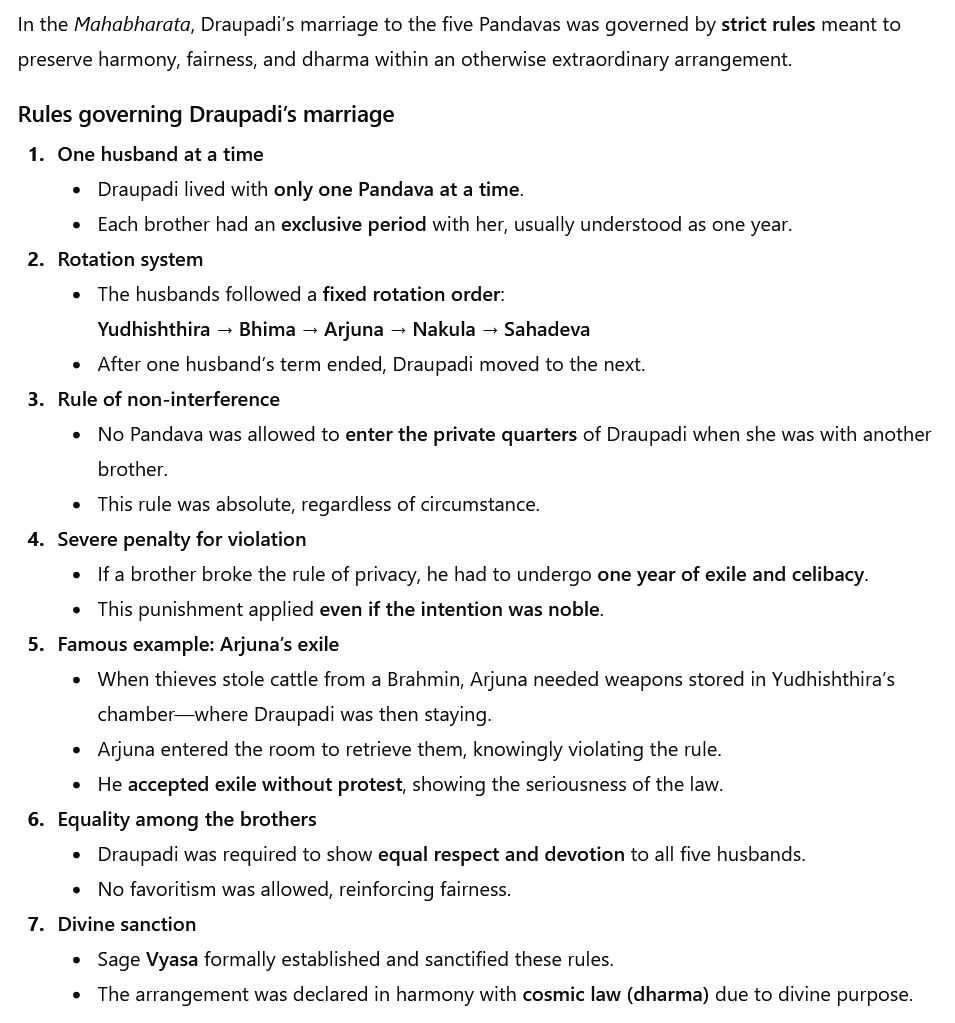 In the Mahabharata, Draupadi's marriage to the five Pandavas was governed by strict rules meant to preserve harmony, fairness, and dharma within an otherwise extraordinary arrangement.

Rules governing Draupadi's marriage

1. One husband at a time
• Draupadi lived with only one Pandava at a time.
• Each brother had an exclusive period with her, usually understood as one year.

2. Rotation system
• The husbands followed a fixed rotation order:
Yudhishthira → Bhima → Arjuna → Nakula → Sahadeva
• After one husband's term ended, Draupadi moved to the next.

3. Rule of non-interference
• No Pandava was allowed to enter the private quarters of Draupadi when she was with another brother.
• This rule was absolute, regardless of circumstance.

4. Severe penalty for violation
• If a brother broke the rule of privacy, he had to undergo one year of exile and celibacy.
• This punishment applied even if the intention was noble.

5. Famous example: Arjuna's exile
• When thieves stole cattle from a Brahmin, Arjuna needed weapons stored in Yudhishthira's chamber—where Draupadi was then staying.
• Arjuna entered the room to retrieve them, knowingly violating the rule.
• He accepted exile without protest, showing the seriousness of the law.

6. Equality among the brothers
• Draupadi was required to show equal respect and devotion to all five husbands.
• No favoritism was allowed, reinforcing fairness.

7. Divine sanction
• Sage Vyasa formally established and sanctified these rules.
• The arrangement was declared in harmony with cosmic law (dharma) due to divine purpose.